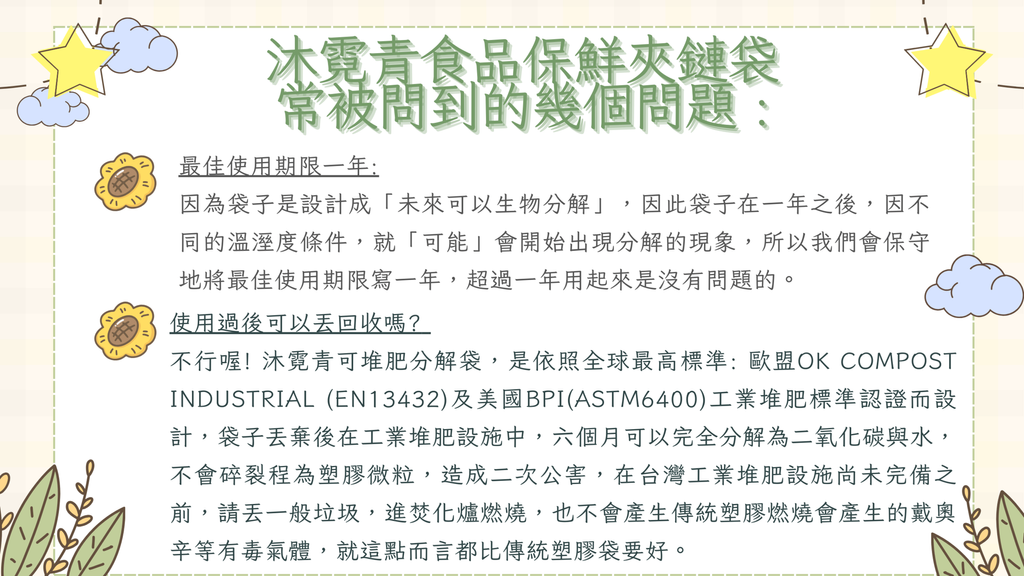 沐霓青食品保鮮夾鏈袋
常被問到的幾個問題：

最佳使用期限一年:
因為袋子是設計成「未來可以生物分解」，因此袋子在一年之後，因不同的溫溼度條件，就「可能」會開始出現分解的現象，所以我們會保守地將最佳使用期限寫一年，超過一年用起來是沒有問題的。

使用過後可以丟回收嗎?
不行喔! 沐霓青可堆肥分解袋，是依照全球最高標準: 歐盟OK COMPOST INDUSTRIAL (EN13432)及美國BPI(ASTM6400)工業堆肥標準認證而設計，袋子丟棄後在工業堆肥設施中，六個月可以完全分解為二氧化碳與水，不會碎裂程為塑膠微粒，造成二次公害，在台灣工業堆肥設施尚未完備之前，請丟一般垃圾，進焚化爐燃燒，也不會產生傳統塑膠燃燒會產生的戴奧辛等有毒氣體，就這點而言都比傳統塑膠袋要好。